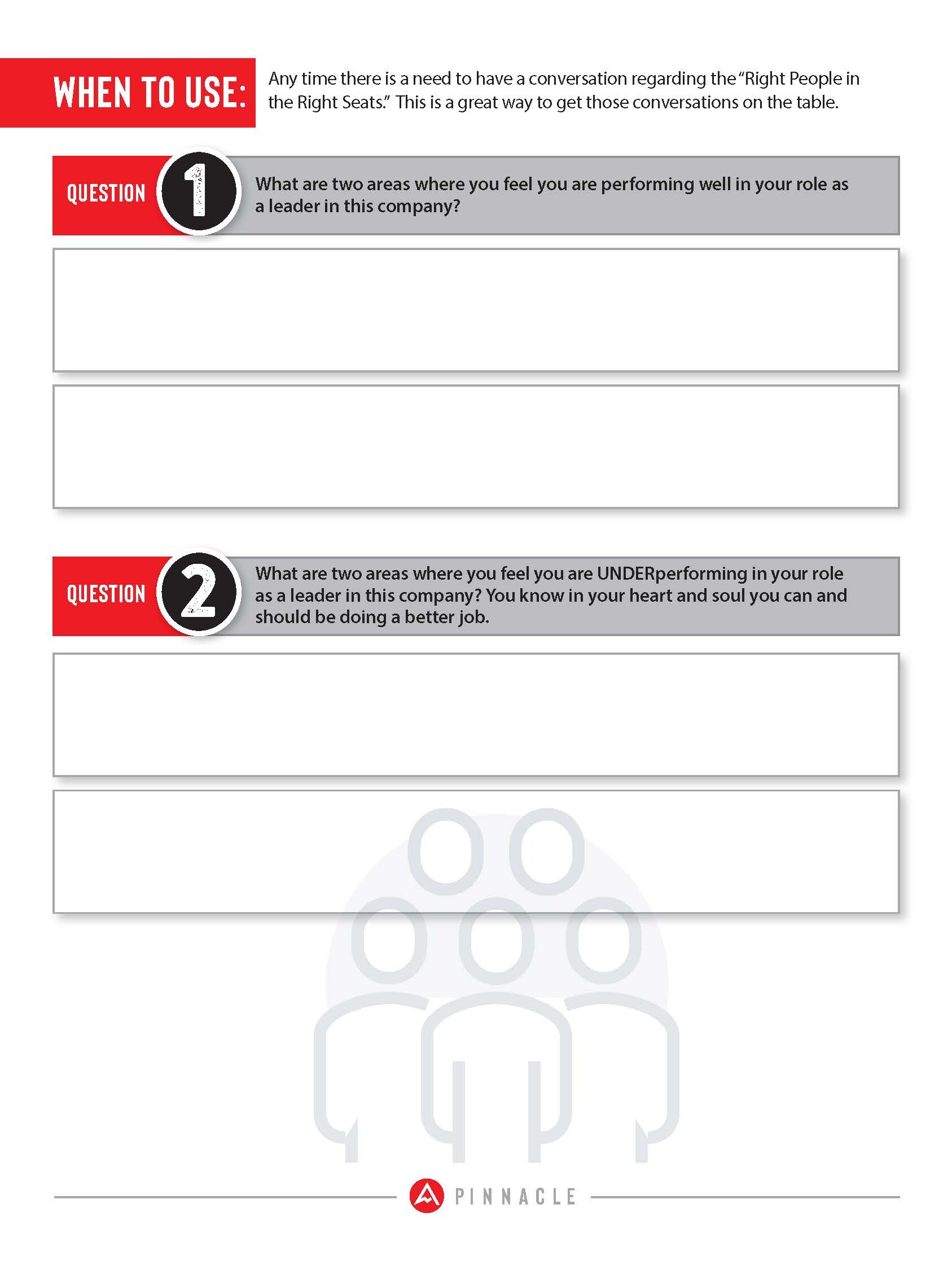 WHEN TO USE:

Any time there is a need to have a conversation regarding the "Right People in the Right Seats." This is a great way to get those conversations on the table.

QUESTION 1

What are two areas where you feel you are performing well in your role as a leader in this company?

QUESTION 2

What are two areas where you feel you are UNDERperforming in your role as a leader in this company? You know in your heart and soul you can and should be doing a better job.

PINNACLE